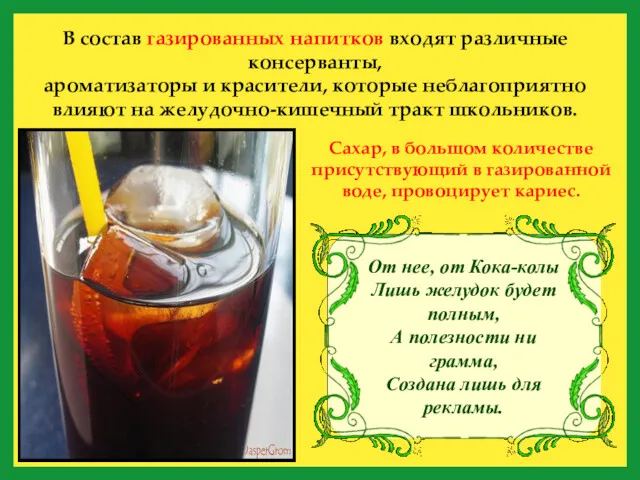 В состав газированных напитков входят различные консерванты, ароматизаторы и красители, которые неблагоприятно влияют на желудочно-кишечный тракт школьников.

Сахар, в большом количестве присутствующий в газированной воде, провоцирует кариес.

От нее, от Кока-колы
Лишь желудок будет полным,
А полезности ни грамма,
Создана лишь для рекламы.

JasperGrom